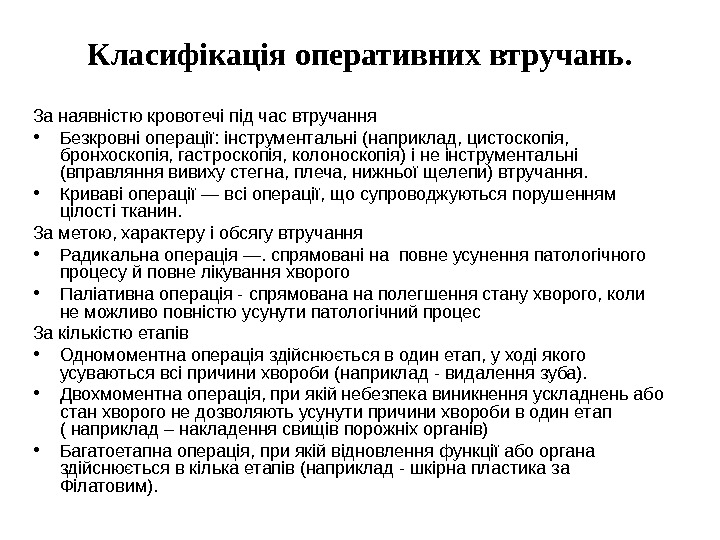 Класифікація оперативних втручань.

За наявністю кровотечі під час втручання

• Безкровні операції: інструментальні (наприклад, цистоскопія, бронхоскопія, гастроскопія, колоноскопія) і не інструментальні (вправляння вивиху стегна, плеча, нижньої щелепи) втручання.

• Криваві операції — всі операції, що супроводжуються порушенням цілості тканин.

За метою, характеру і обсягу втручання

• Радикальна операція —. спрямовані на  повне усунення патологічного процесу й повне лікування хворого

• Паліативна операція - спрямована на полегшення стану хворого, коли не можливо повністю усунути патологічний процес

За кількістю етапів

• Одномоментна операція здійснюється в один етап, у ході якого усуваються всі причини хвороби (наприклад - видалення зуба).

• Двохмоментна операція, при якій небезпека виникнення ускладнень або стан хворого не дозволяють усунути причини хвороби в один етап ( наприклад – накладення свищів порожніх органів)

• Багатоетапна операція, при якій відновлення функції або органа здійснюється в кілька етапів (наприклад - шкірна пластика за Філатовим).